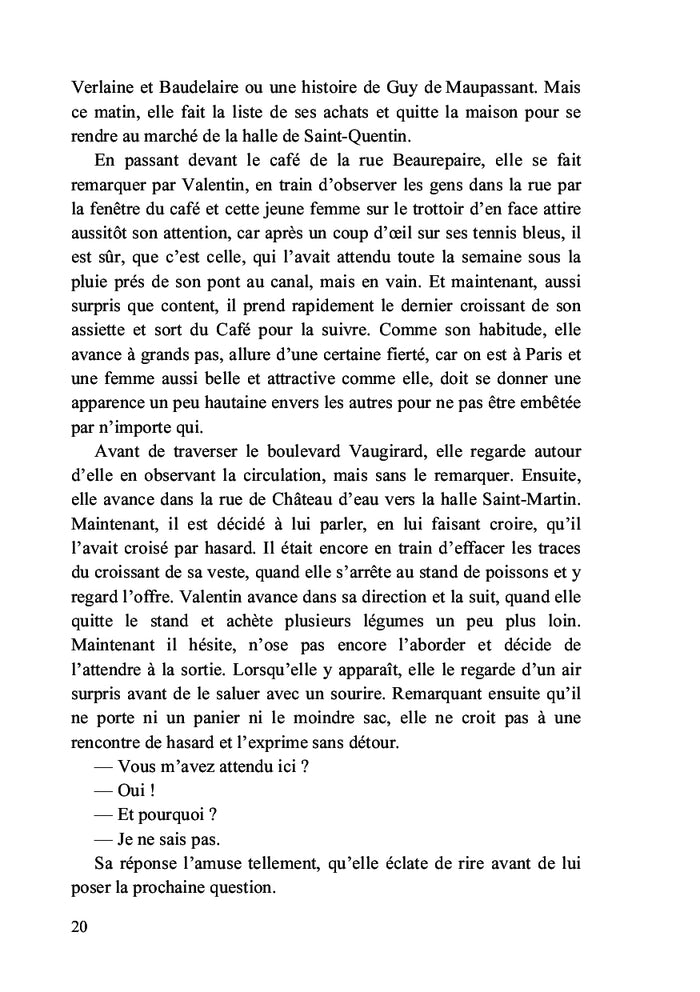 Verlaine et Baudelaire ou une histoire de Guy de Maupassant. Mais ce matin, elle fait la liste de ses achats et quitte la maison pour se rendre au marché de la halle de Saint-Quentin.

En passant devant le café de la rue Beaurepaire, elle se fait remarquer par Valentin, en train d'observer les gens dans la rue par la fenêtre du café et cette jeune femme sur le trottoir d'en face attire aussitôt son attention, car après un coup d'œil sur ses tennis bleus, il est sûr, que c'est celle, qui l'avait attendu toute la semaine sous la pluie prés de son pont au canal, mais en vain. Et maintenant, aussi surpris que content, il prend rapidement le dernier croissant de son assiette et sort du Café pour la suivre. Comme son habitude, elle avance à grands pas, allure d'une certaine fierté, car on est à Paris et une femme aussi belle et attractive comme elle, doit se donner une apparence un peu hautaine envers les autres pour ne pas être embêtée par n'importe qui.

Avant de traverser le boulevard Vaugirard, elle regarde autour d'elle en observant la circulation, mais sans le remarquer. Ensuite, elle avance dans la rue de Château d'eau vers la halle Saint-Martin. Maintenant, il est décidé à lui parler, en lui faisant croire, qu'il l'avait croisé par hasard. Il était encore en train d'effacer les traces du croissant de sa veste, quand elle s'arrête au stand de poissons et y regard l'offre. Valentin avance dans sa direction et la suit, quand elle quitte le stand et achète plusieurs légumes un peu plus loin. Maintenant il hésite, n'ose pas encore l'aborder et décide de l'attendre à la sortie. Lorsqu'elle y apparaît, elle le regarde d'un air surpris avant de le saluer avec un sourire. Remarquant ensuite qu'il ne porte ni un panier ni le moindre sac, elle ne croit pas à une rencontre de hasard et l'exprime sans détour.

— Vous m'avez attendu ici ?

— Oui !

— Et pourquoi ?

— Je ne sais pas.

Sa réponse l'amuse tellement, qu'elle éclate de rire avant de lui poser la prochaine question.

20